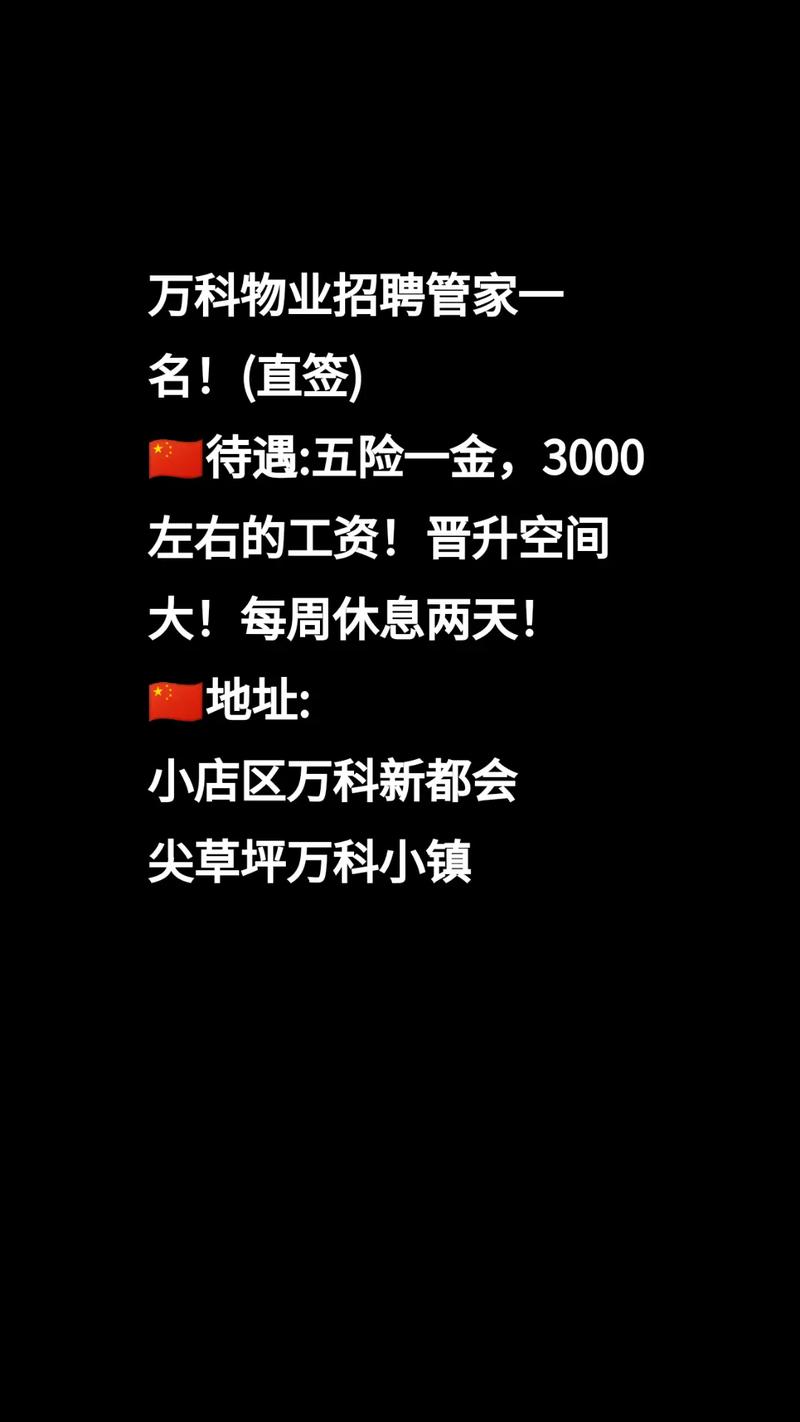 万科物业招聘管家一名！(直签)
🇨🇳待遇:五险一金，3000左右的工资！晋升空间大！每周休息两天！
🇨🇳地址:
小店区万科新都会
尖草坪万科小镇